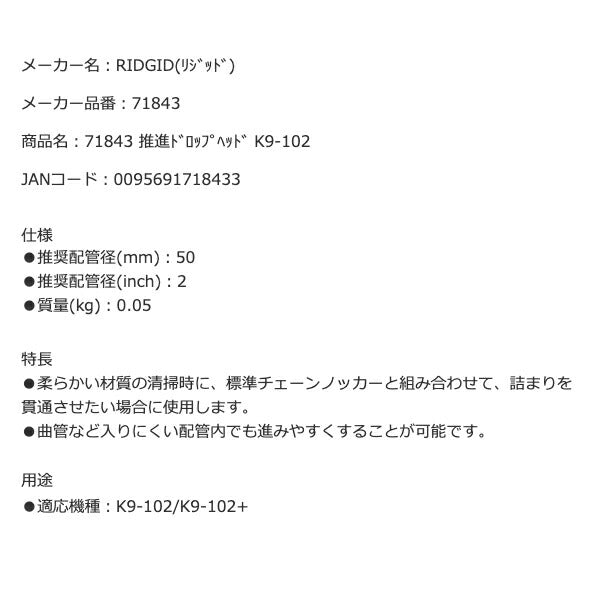 メーカー名：RIDGID(ﾘｼﾞｯﾄﾞ)

メーカー品番：71843

商品名：71843 推進ﾄﾞﾛｯﾌﾟﾍｯﾄﾞ K9-102

JANコード：0095691718433

仕様
●推奨配管径(mm)：50
●推奨配管径(inch)：2
●質量(kg)：0.05

特長
●柔らかい材質の清掃時に、標準チェーンノッカーと組み合わせて、詰まりを貫通させたい場合に使用します。
●曲管など入りにくい配管内でも進みやすくすることが可能です。

用途
●適応機種：K9-102/K9-102+